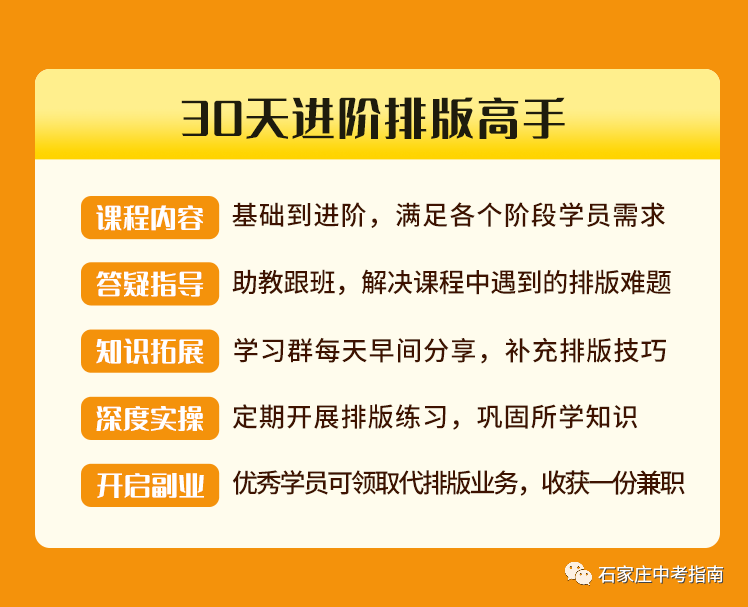 30天进阶排版高手

课程内容 基础到进阶，满足各个阶段学员需求

答疑指导 助教跟班，解决课程中遇到的排版难题

知识拓展 学习群每天早间分享，补充排版技巧

深度实操 定期开展排版练习，巩固所学知识

开启副业 优秀学员可领取代排版业务，收获一份兼职

石家庄中考指南